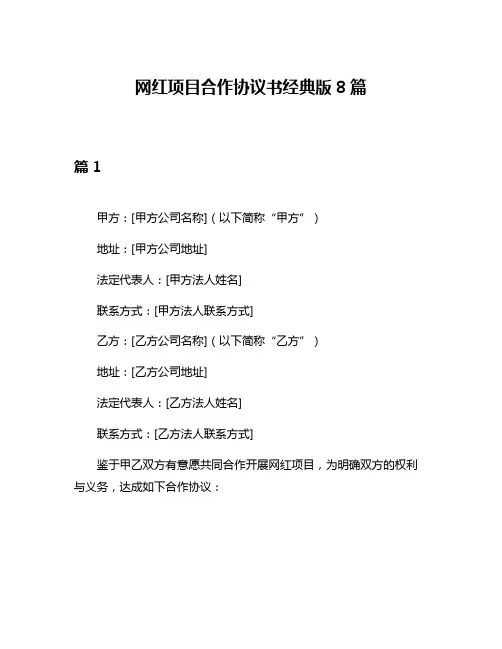 网红项目合作协议书经典版 8 篇

篇 1

甲方：[甲方公司名称]（以下简称“甲方”）

地址：[甲方公司地址]

法定代表人：[甲方法人姓名]

联系方式：[甲方法人联系方式]

乙方：[乙方公司名称]（以下简称“乙方”）

地址：[乙方公司地址]

法定代表人：[乙方法人姓名]

联系方式：[乙方法人联系方式]

鉴于甲乙双方有意愿共同合作开展网红项目，为明确双方的权利与义务，达成如下合作协议：